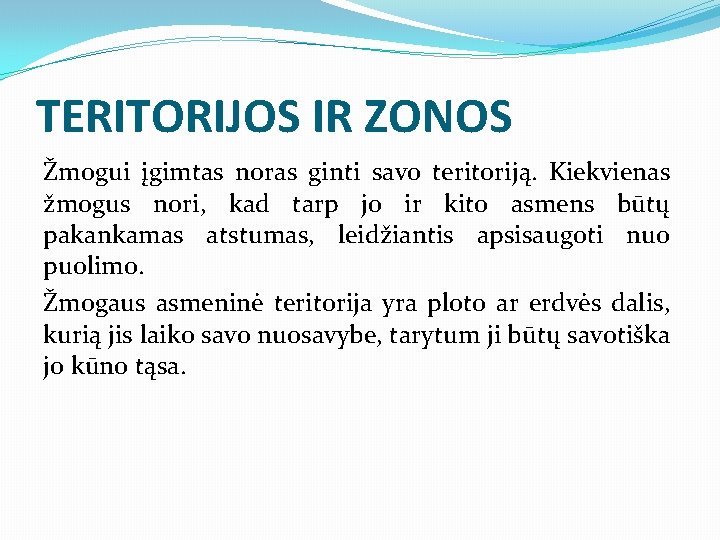 TERITORIJOS IR ZONOS

Žmogui įgimtas noras ginti savo teritoriją. Kiekvienas žmogus nori, kad tarp jo ir kito asmens būtų pakankamas atstumas, leidžiantis apsisaugoti nuo puolimo.

Žmogaus asmeninė teritorija yra ploto ar erdvės dalis, kurią jis laiko savo nuosavybe, tarytum ji būtų savotiška jo kūno tąsa.